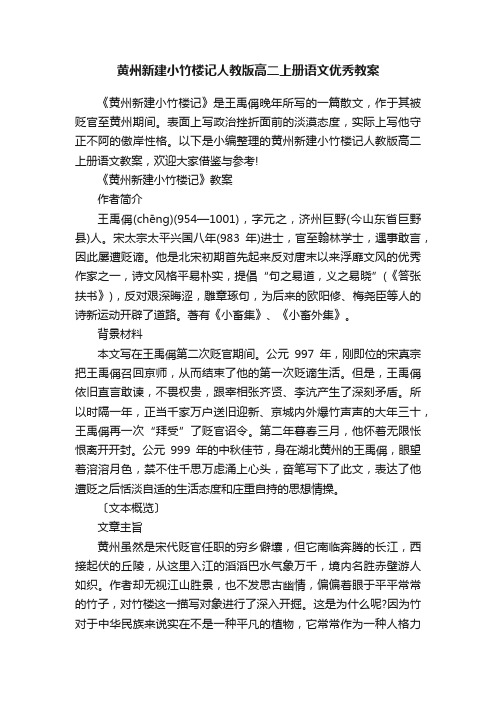 黄州新建小竹楼记人教版高二上册语文优秀教案

《黄州新建小竹楼记》是王禹偁晚年所写的一篇散文，作于其被贬官至黄州期间。表面上写政治挫折面前的淡漠态度，实际上写他守正不阿的傲岸性格。以下是小编整理的黄州新建小竹楼记人教版高二上册语文教案，欢迎大家借鉴与参考!

《黄州新建小竹楼记》教案

作者简介

王禹偁(chēng)(954—1001)，字元之，济州巨野(今山东省巨野县)人。宋太宗太平兴国八年(983 年)进士，官至翰林学士，遇事敢言，因此屡遭贬谪。他是北宋初期首先起来反对唐末以来浮靡文风的优秀作家之一，诗文风格平易朴实，提倡“句之易道，义之易晓”（《答张扶书》），反对艰深晦涩，雕章琢句，为后来的欧阳修、梅尧臣等人的诗新运动开辟了道路。著有《小畜集》、《小畜外集》。

背景材料

本文写在王禹偁第二次贬官期间。公元 997 年，刚即位的宋真宗把王禹偁召回京师，从而结束了他的第一次贬谪生活。但是，王禹偁依旧直言敢谏，不畏权贵，跟宰相张齐贤、李沆产生了深刻矛盾。所以时隔一年，正当千家万户送旧迎新、京城内外爆竹声声的大年三十，王禹偁再一次“拜受”了贬官诏令。第二年暮春三月，他怀着无限怅恨离开开封。公元 999 年的中秋佳节，身在湖北黄州的王禹偁，眼望着溶溶月色，禁不住千思万虑涌上心头，奋笔写下了此文，表达了他遭贬之后恬淡自适的生活态度和庄重自持的思想情操。

〔文本概览〕

文章主旨

黄州虽然是宋代贬官任职的穷乡僻壤，但它南临奔腾的长江，西接起伏的丘陵，从这里入江的滔滔巴水气象万千，境内名胜赤壁游人如织。作者却无视江山胜景，也不发思古幽情，偏偏着眼于平平常常的竹子，对竹楼这一描写对象进行了深入开掘。这是为什么呢?因为竹对于中华民族来说实在不是一种平凡的植物，它常常作为一种人格力